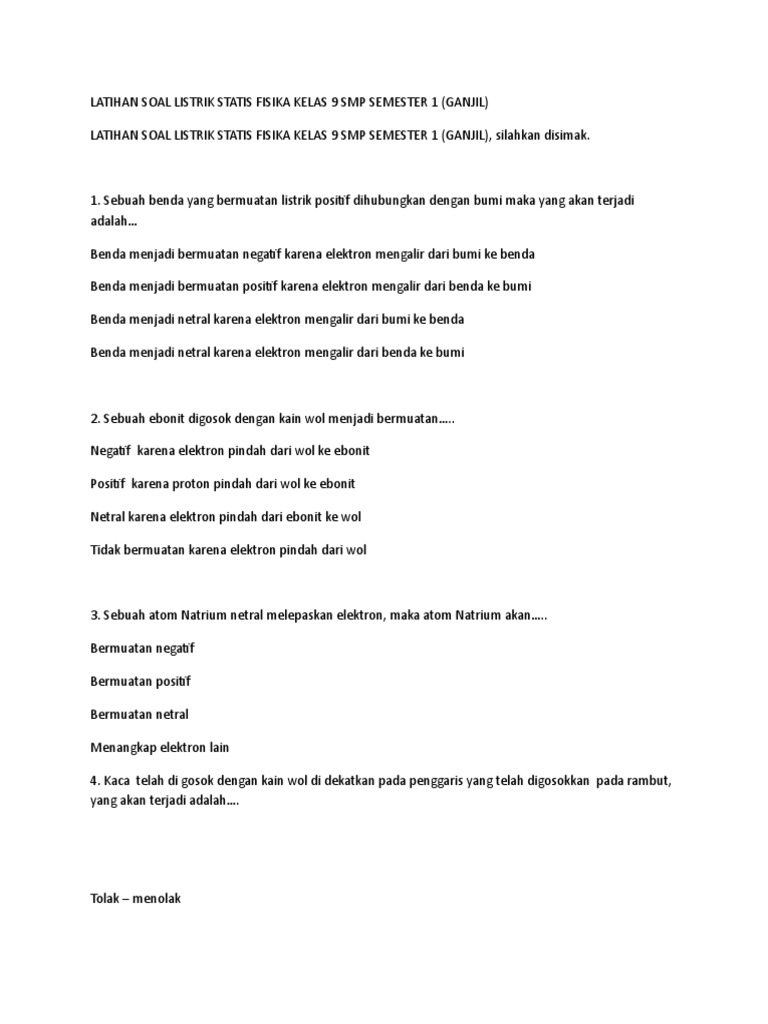 LATIHAN SOAL LISTRIK STATIS FISIKA KELAS 9 SMP SEMESTER 1 (GANJIL)

LATIHAN SOAL LISTRIK STATIS FISIKA KELAS 9 SMP SEMESTER 1 (GANJIL), silahkan disimak.

1. Sebuah benda yang bermuatan listrik positif dihubungkan dengan bumi maka yang akan terjadi adalah…

Benda menjadi bermuatan negatif karena elektron mengalir dari bumi ke benda

Benda menjadi bermuatan positif karena elektron mengalir dari benda ke bumi

Benda menjadi netral karena elektron mengalir dari bumi ke benda

Benda menjadi netral karena elektron mengalir dari benda ke bumi

2. Sebuah ebonit digosok dengan kain wol menjadi bermuatan…..

Negatif karena elektron pindah dari wol ke ebonit

Positif karena proton pindah dari wol ke ebonit

Netral karena elektron pindah dari ebonit ke wol

Tidak bermuatan karena elektron pindah dari wol

3. Sebuah atom Natrium netral melepaskan elektron, maka atom Natrium akan…..

Bermuatan negatif

Bermuatan positif

Bermuatan netral

Menangkap elektron lain

4. Kaca telah di gosok dengan kain wol di dekatkan pada penggaris yang telah digosokkan pada rambut, yang akan terjadi adalah….

Tolak – menolak